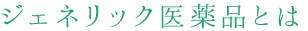 ジェネリック医薬品とは